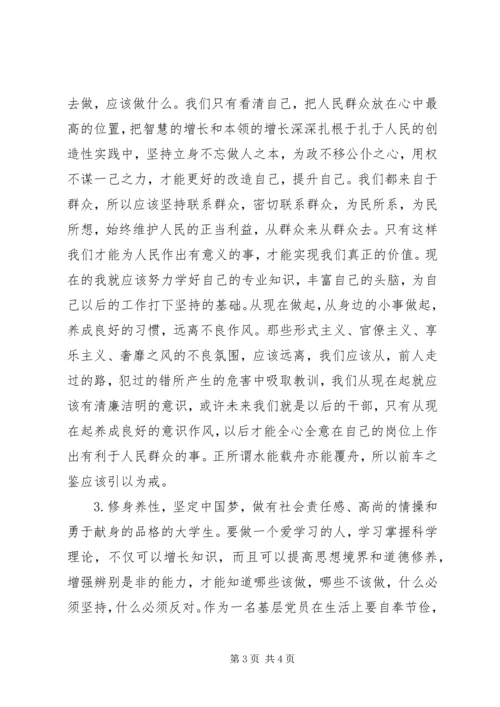 去做，应该做什么。我们只有看清自己，把人民群众放在心中最高的位置，把智慧的增长和本领的增长深深扎根于扎于人民的创造性实践中，坚持立身不忘做人之本，为政不移公仆之心，用权不谋一己之力，才能更好的改造自己，提升自己。我们都来自于群众，所以应该坚持联系群众，密切联系群众，为民所系，为民所想，始终维护人民的正当利益，从群众来从群众去。只有这样我们才能为人民作出有意义的事，才能实现我们真正的价值。现在的我就应该努力学好自己的专业知识，丰富自己的头脑，为自己以后的工作打下坚持的基础。从现在做起，从身边的小事做起，养成良好的习惯，远离不良作风。那些形式主义、官僚主义、享乐主义、奢靡之风的不良氛围，应该远离，我们应该从，前人走过的路，犯过的错所产生的危害中吸取教训，我们从现在起就应该有清廉洁明的意识，或许未来我们就是以后的干部，只有从现在起养成良好的意识作风，以后才能全心全意在自己的岗位上作出有利于人民群众的事。正所谓水能载舟亦能覆舟，所以前车之鉴应该引以为戒。

3.修身养性，坚定中国梦，做有社会责任感、高尚的情操和勇于献身的品格的大学生。要做一个爱学习的人，学习掌握科学理论，不仅可以增长知识，而且可以提高思想境界和道德修养，增强辨别是非的能力，才能知道哪些该做，哪些不该做，什么必须坚持，什么必须反对。作为一名基层党员在生活上要自奉节俭，

第3页 共4页